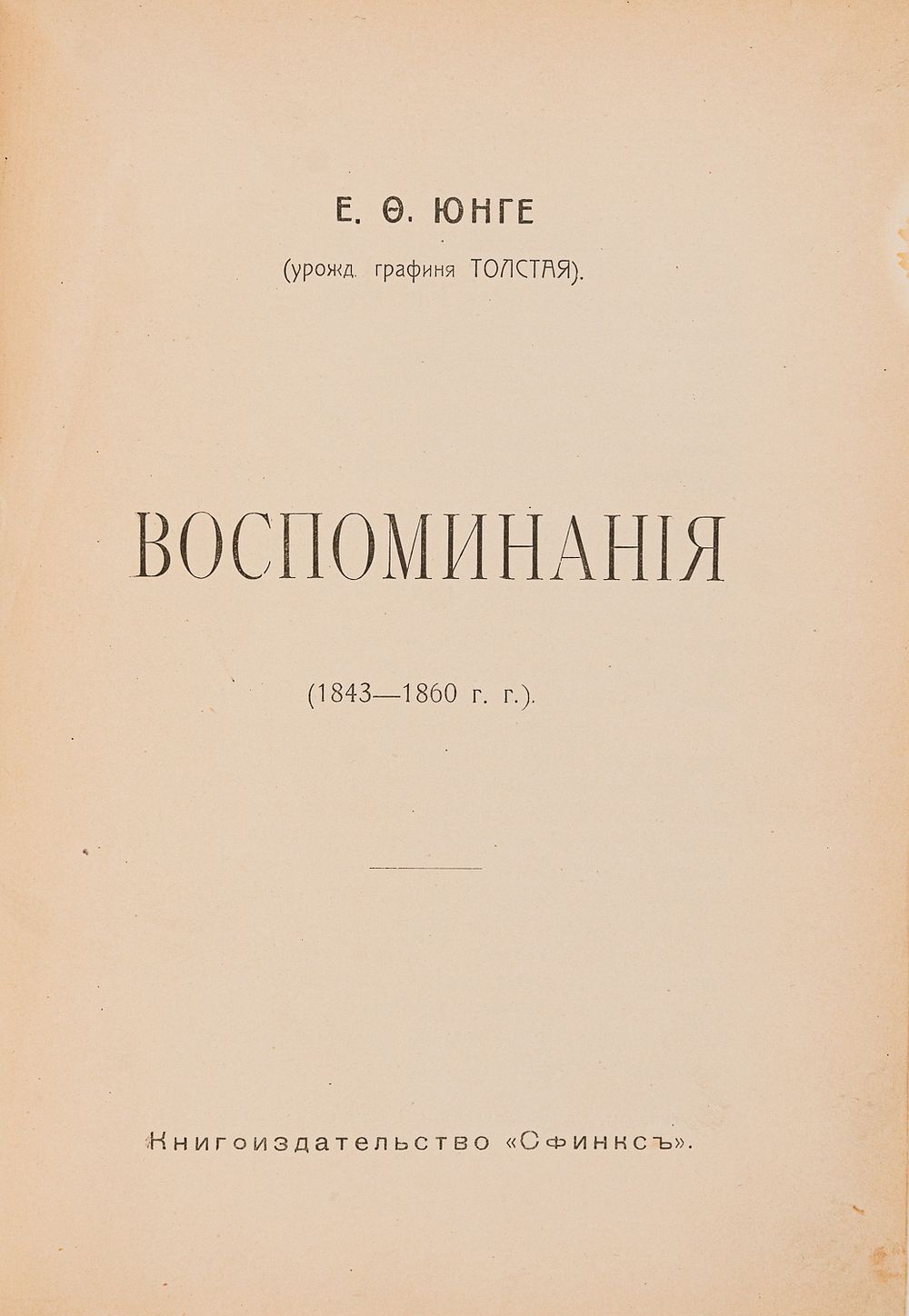 Е. Ѳ. ЮНГЕ

(урожд. графиня ТОЛСТАЯ).

ВОСПОМИНАНІЯ

(1843—1860 г. г.).

Книгоиздательство «Сфинксъ».